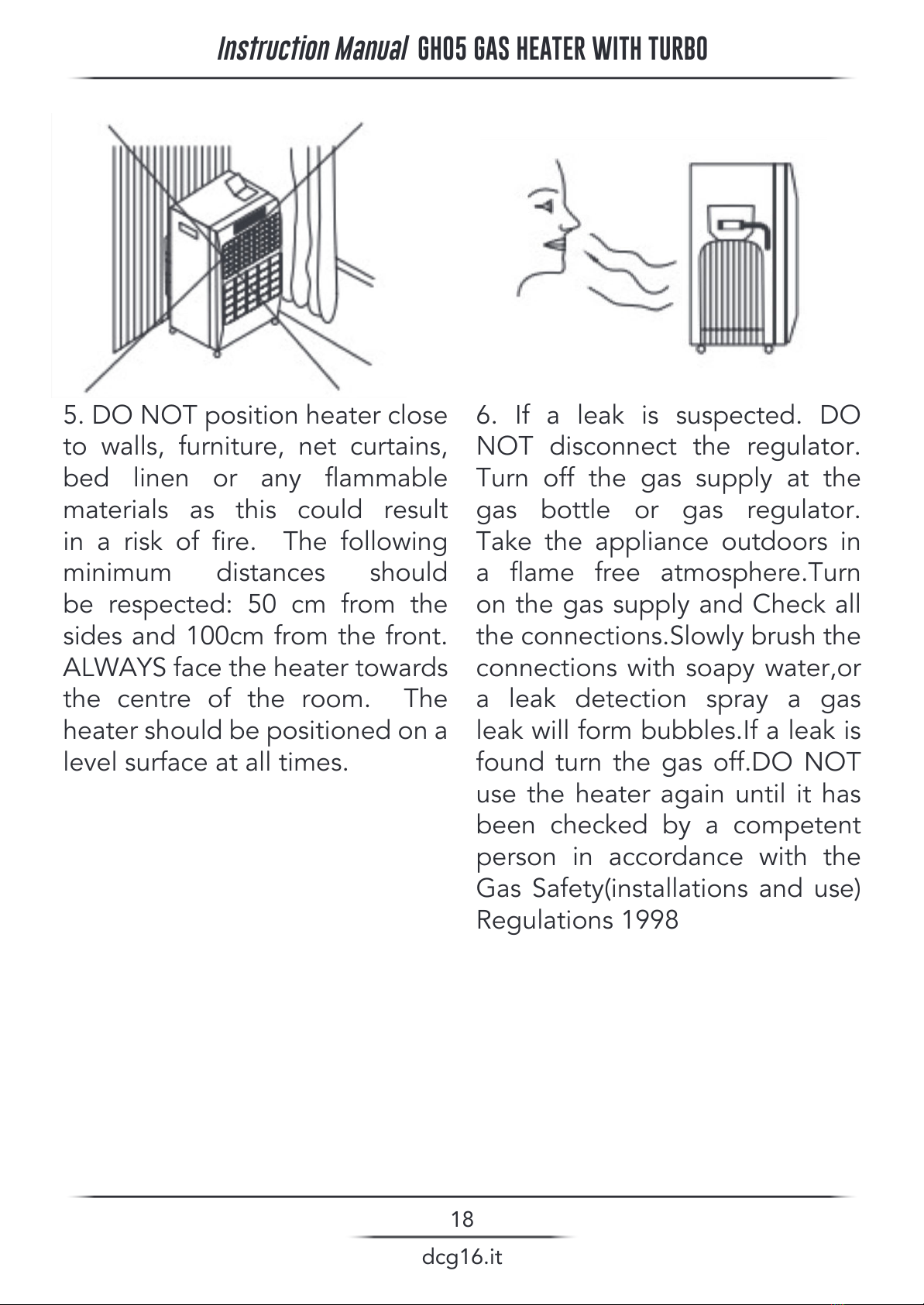 Instruction Manual GH05 GAS HEATER WITH TURBO

5. DO NOT position heater close to walls, furniture, net curtains, bed linen or any flammable materials as this could result in a risk of fire. The following minimum distances should be respected: 50 cm from the sides and 100cm from the front. ALWAYS face the heater towards the centre of the room. The heater should be positioned on a level surface at all times.

6. If a leak is suspected. DO NOT disconnect the regulator. Turn off the gas supply at the gas bottle or gas regulator. Take the appliance outdoors in a flame free atmosphere.Turn on the gas supply and Check all the connections.Slowly brush the connections with soapy water,or a leak detection spray a gas leak will form bubbles.If a leak is found turn the gas off.DO NOT use the heater again until it has been checked by a competent person in accordance with the Gas Safety(installations and use) Regulations 1998

18

dcg16.it